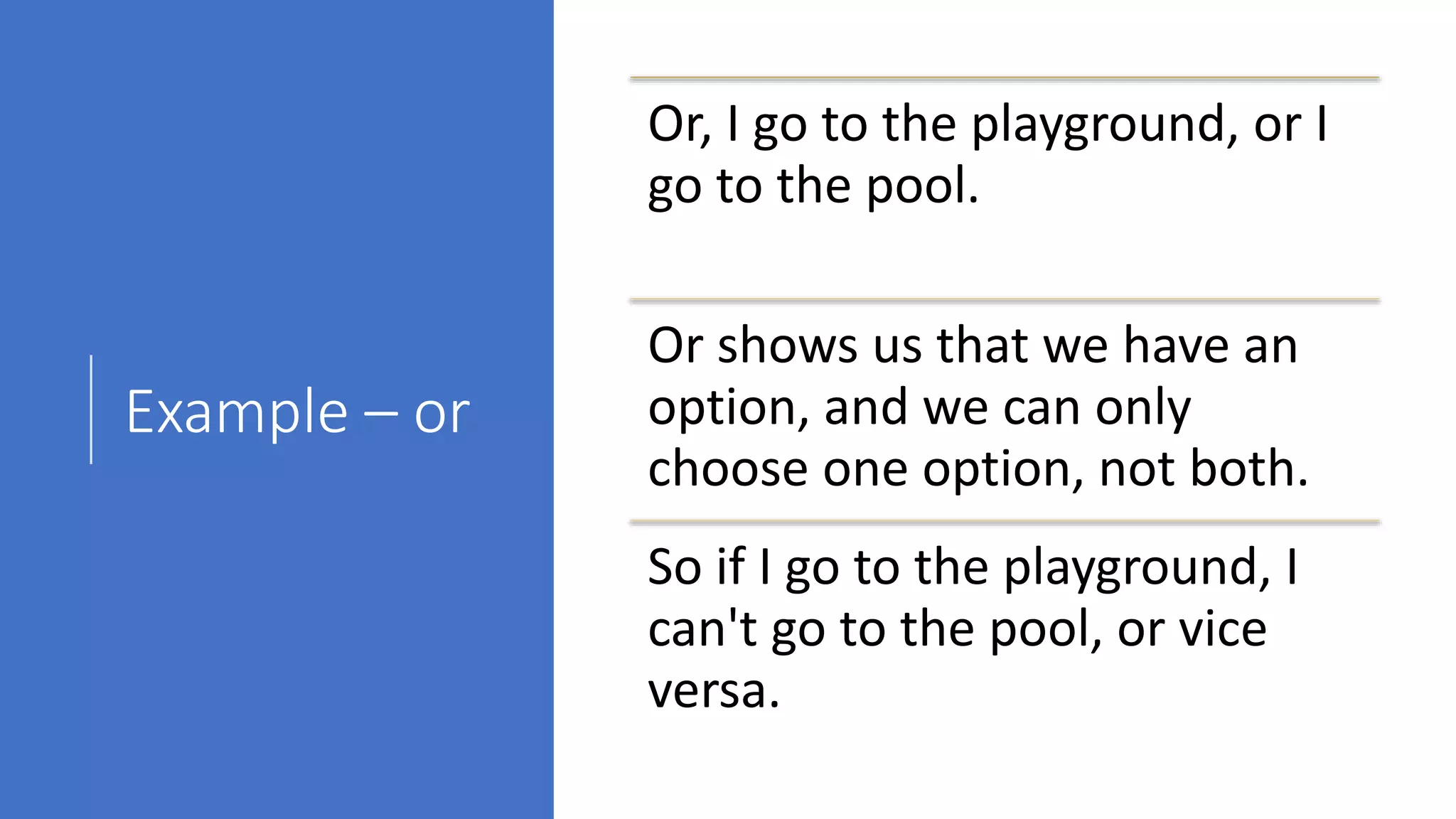 Example – or

Or, I go to the playground, or I go to the pool.

Or shows us that we have an option, and we can only choose one option, not both.

So if I go to the playground, I can't go to the pool, or vice versa.